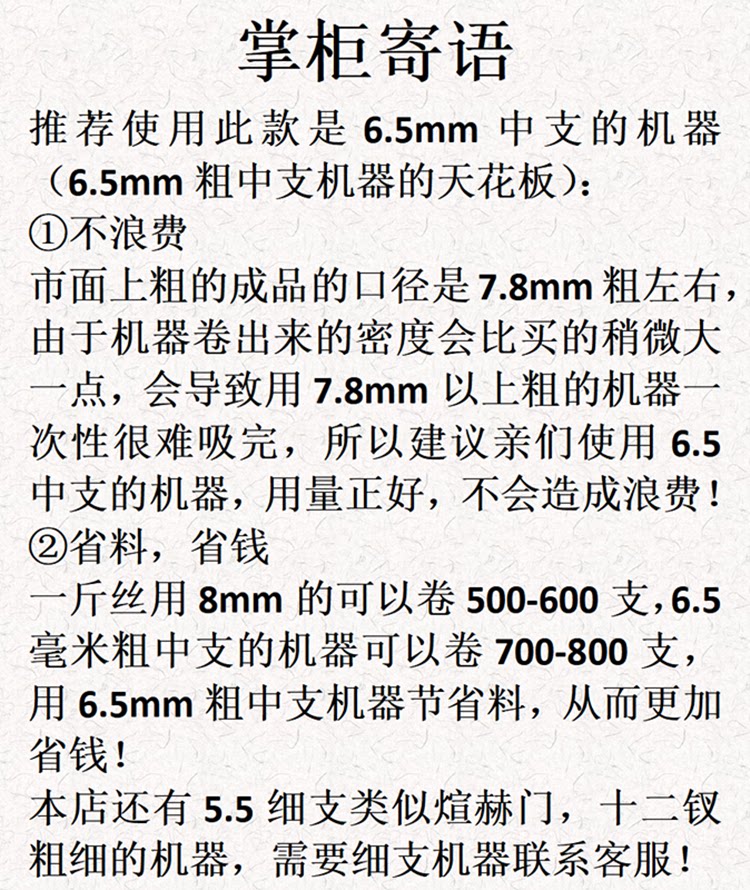 掌柜寄语

推荐使用此款是6.5mm中支的机器（6.5mm粗中支机器的天花板）：

①不浪费

市面上粗的成品的口径是7.8mm粗左右，由于机器卷出来的密度会比买的稍微大一点，会导致用7.8mm以上粗的机器一次性很难吸完，所以建议亲们使用6.5中支的机器，用量正好，不会造成浪费！

②省料，省钱

一斤丝用8mm的可以卷500-600支，6.5毫米粗中支的机器可以卷700-800支，用6.5mm粗中支机器节省料，从而更加省钱！

本店还有5.5细支类似煊赫门，十二钗粗细的机器，需要细支机器联系客服！